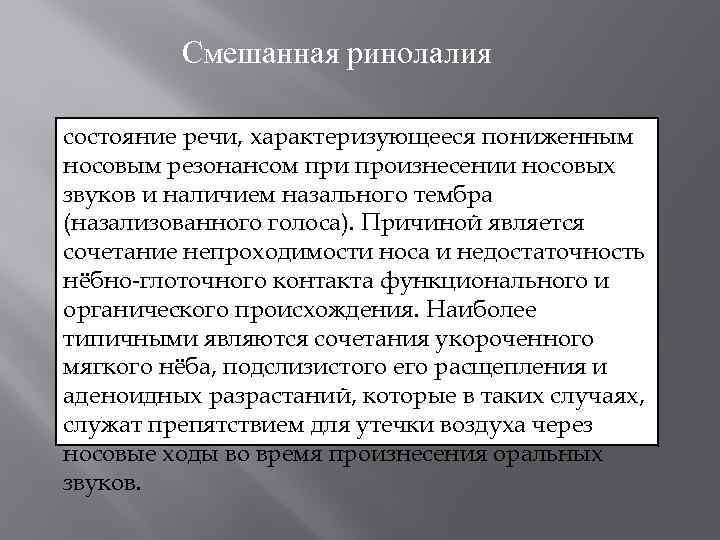 Смешанная ринолалия

состояние речи, характеризующееся пониженным носовым резонансом при произнесении носовых звуков и наличием назального тембра (назализованного голоса). Причиной является сочетание непроходимости носа и недостаточность нёбно-глоточного контакта функционального и органического происхождения. Наиболее типичными являются сочетания укороченного мягкого нёба, подслизистого его расщепления и аденоидных разрастаний, которые в таких случаях, служат препятствием для утечки воздуха через носовые ходы во время произнесения оральных звуков.